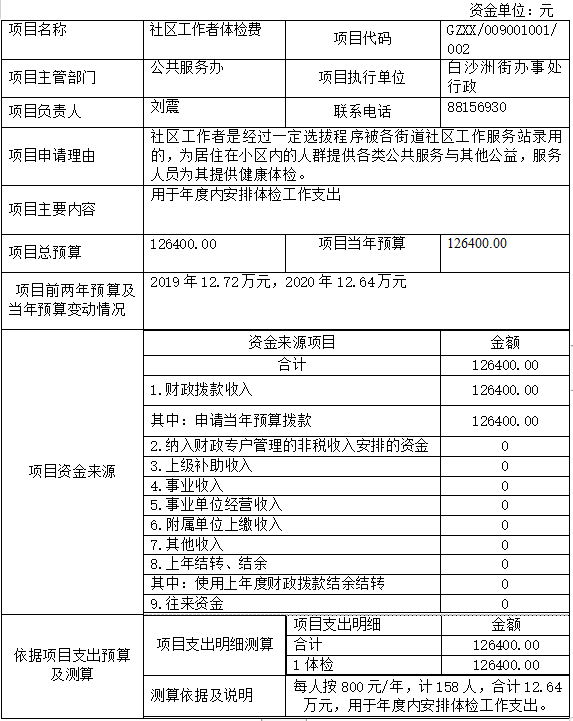 资金单位：元

| 项目名称 | 社区工作者体检费 | 项目代码 | GZXX/009001001/002 |
|---|---|---|---|
| 项目主管部门 | 公共服务办 | 项目执行单位 | 白沙洲街办事处行政 |
| 项目负责人 | 刘震 | 联系电话 | 88156930 |
| 项目申请理由 | 社区工作者是经过一定选拔程序被各街道社区工作服务站录用的，为居住在小区内的人群提供各类公共服务与其他公益，服务人员为其提供健康体检。 | | |
| 项目主要内容 | 用于年度内安排体检工作支出 | | |
| 项目总预算 | 126400.00 | 项目当年预算 | 126400.00 |
| 项目前两年预算及当年预算变动情况 | 2019 年 12.72 万元，2020 年 12.64 万元 | | |

| 项目资金来源 | 资金来源项目 | 金额 |
|---|---|---|
| | 合计 | 126400.00 |
| | 1.财政拨款收入 | 126400.00 |
| | 其中：申请当年预算拨款 | 126400.00 |
| | 2.纳入财政专户管理的非税收入安排的资金 | 0 |
| | 3.上级补助收入 | 0 |
| | 4.事业收入 | 0 |
| | 5.事业单位经营收入 | 0 |
| | 6.附属单位上缴收入 | 0 |
| | 7.其他收入 | 0 |
| | 8.上年结转、结余 | 0 |
| | 其中：使用上年度财政拨款结余结转 | 0 |
| | 9.往来资金 | 0 |

| 依据项目支出预算及测算 | 项目支出明细测算 | 项目支出明细 | 金额 |
|---|---|---|---|
| | | 合计 | 126400.00 |
| | | 1 体检 | 126400.00 |
| | 测算依据及说明 | 每人按 800 元/年，计 158 人，合计 12.64 万元，用于年度内安排体检工作支出。 | |